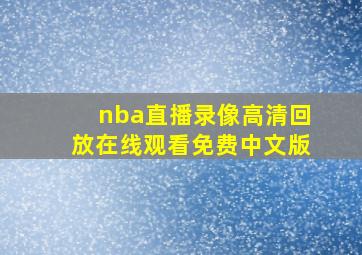 nba直播录像高清回放在线观看免费中文版